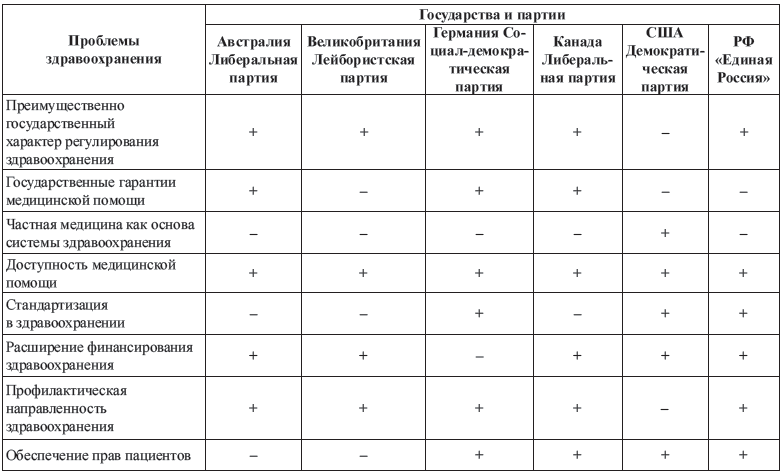 | Проблемы здравоохранения | Государства и партии | | | | | |
|---|---|---|---|---|---|---|
| | Австралия Либеральная партия | Великобритания Лейбористская партия | Германия Социал-демократическая партия | Канада Либеральная партия | США Демократическая партия | РФ «Единая Россия» |
| Преимущественно государственный характер регулирования здравоохранения | + | + | + | + | – | + |
| Государственные гарантии медицинской помощи | + | – | + | + | – | – |
| Частная медицина как основа системы здравоохранения | – | – | – | – | + | – |
| Доступность медицинской помощи | + | + | + | + | + | + |
| Стандартизация в здравоохранении | – | – | + | – | + | + |
| Расширение финансирования здравоохранения | + | + | – | + | + | + |
| Профилактическая направленность здравоохранения | + | + | + | + | – | + |
| Обеспечение прав пациентов | – | – | + | + | + | + |